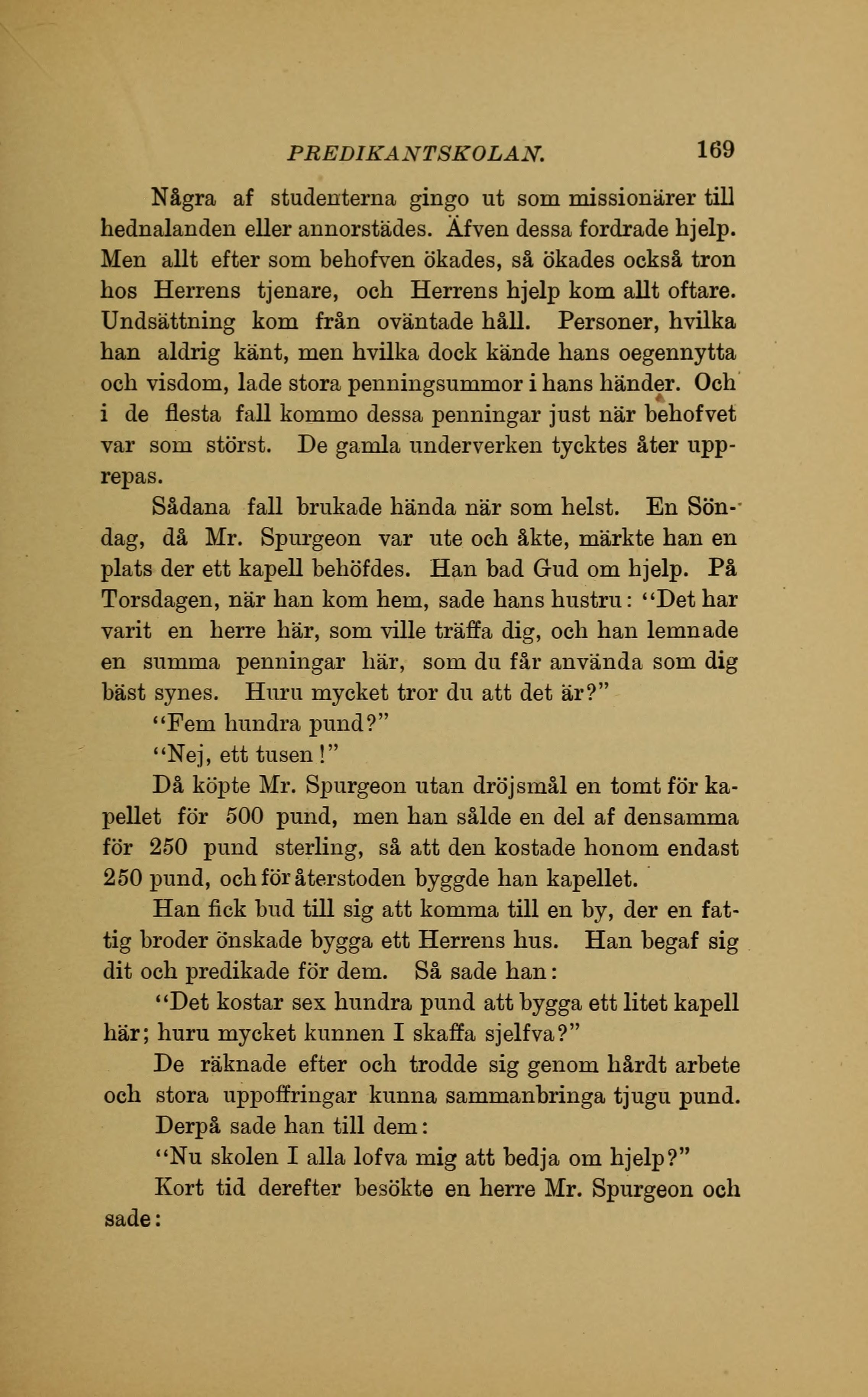 PREDIKANTSKOLAN. 169

Några af studenterna gingo ut som missionärer till hednalanden eller annorstädes. Äfven dessa fordrade hjelp. Men allt efter som behofven ökades, så ökades också tron hos Herrens tjenare, och Herrens hjelp kom allt oftare. Undsättning kom från oväntade håll. Personer, hvilka han aldrig känt, men hvilka dock kände hans oegennytta och visdom, lade stora penningsummor i hans händer. Och i de flesta fall kommo dessa penningar just när behofvet var som störst. De gamla underverken tycktes åter upprepas.

Sådana fall brukade hända när som helst. En Söndag, då Mr. Spurgeon var ute och åkte, märkte han en plats der ett kapell behöfdes. Han bad Gud om hjelp. På Torsdagen, när han kom hem, sade hans hustru: "Det har varit en herre här, som ville träffa dig, och han lemnade en summa penningar här, som du får använda som dig bäst synes. Huru mycket tror du att det är?"

"Fem hundra pund?"

"Nej, ett tusen!"

Då köpte Mr. Spurgeon utan dröjsmål en tomt för kapellet för 500 pund, men han sålde en del af densamma för 250 pund sterling, så att den kostade honom endast 250 pund, och för återstoden byggde han kapellet.

Han fick bud till sig att komma till en by, der en fattig broder önskade bygga ett Herrens hus. Han begaf sig dit och predikade för dem. Så sade han:

"Det kostar sex hundra pund att bygga ett litet kapell här; huru mycket kunnen I skaffa sjelfva?"

De räknade efter och trodde sig genom hårdt arbete och stora uppoffringar kunna sammanbringa tjugu pund.

Derpå sade han till dem:

"Nu skolen I alla lofva mig att bedja om hjelp?"

Kort tid derefter besökte en herre Mr. Spurgeon och sade: